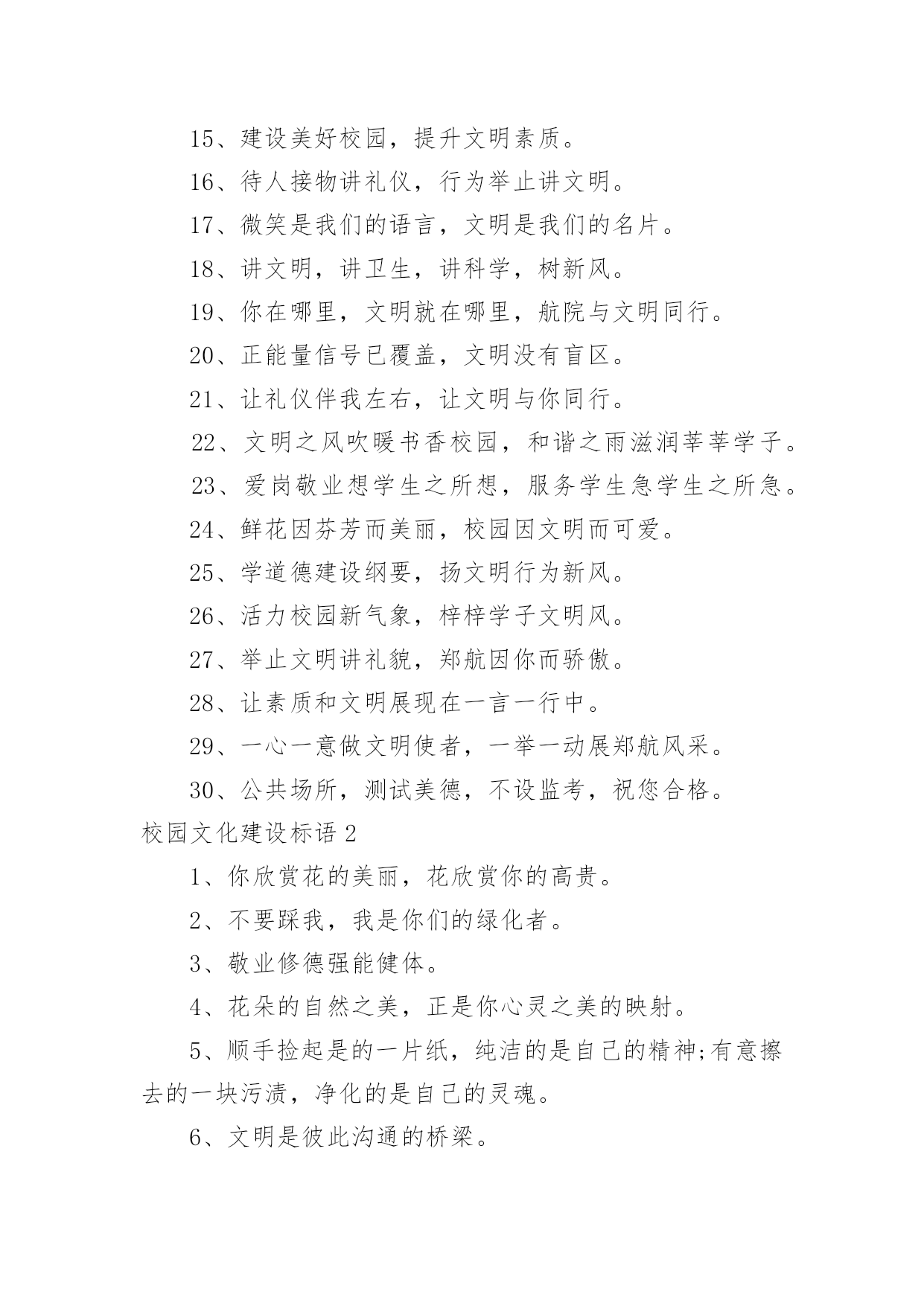 15、建设美好校园，提升文明素质。

16、待人接物讲礼仪，行为举止讲文明。

17、微笑是我们的语言，文明是我们的名片。

18、讲文明，讲卫生，讲科学，树新风。

19、你在哪里，文明就在哪里，航院与文明同行。

20、正能量信号已覆盖，文明没有盲区。

21、让礼仪伴我左右，让文明与你同行。

22、文明之风吹暖书香校园，和谐之雨滋润莘莘学子。

23、爱岗敬业想学生之所想，服务学生急学生之所急。

24、鲜花因芬芳而美丽，校园因文明而可爱。

25、学道德建设纲要，扬文明行为新风。

26、活力校园新气象，梓梓学子文明风。

27、举止文明讲礼貌，郑航因你而骄傲。

28、让素质和文明展现在一言一行中。

29、一心一意做文明使者，一举一动展郑航风采。

30、公共场所，测试美德，不设监考，祝您合格。

校园文化建设标语 2

1、你欣赏花的美丽，花欣赏你的高贵。

2、不要踩我，我是你们的绿化者。

3、敬业修德强能健体。

4、花朵的自然之美，正是你心灵之美的映射。

5、顺手捡起是的一片纸，纯洁的是自己的精神;有意擦去的一块污渍，净化的是自己的灵魂。

6、文明是彼此沟通的桥梁。